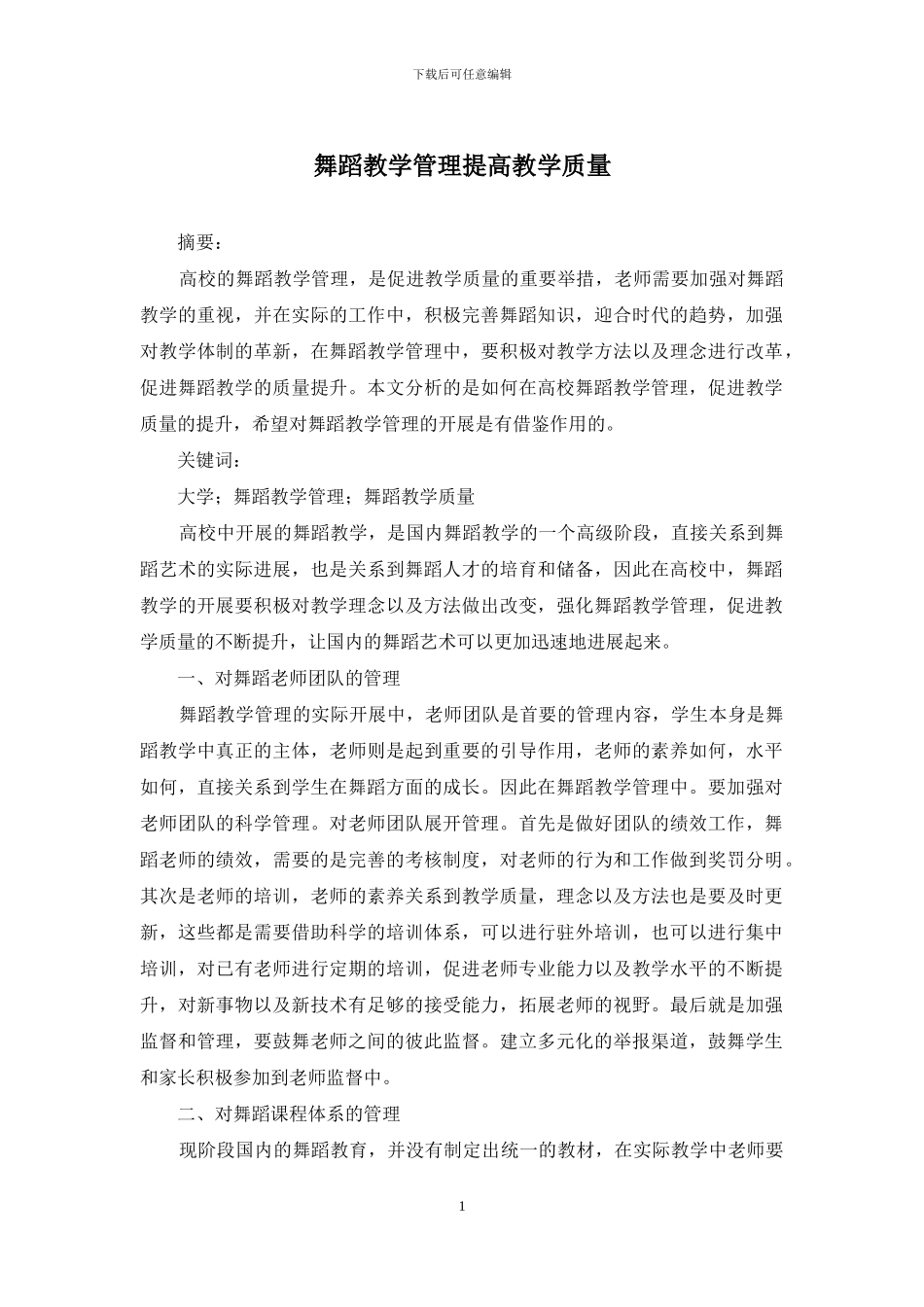 下载后可任意编辑

舞蹈教学管理提高教学质量

摘要：

高校的舞蹈教学管理，是促进教学质量的重要举措，老师需要加强对舞蹈教学的重视，并在实际的工作中，积极完善舞蹈知识，迎合时代的趋势，加强对教学体制的革新，在舞蹈教学管理中，要积极对教学方法以及理念进行改革，促进舞蹈教学的质量提升。本文分析的是如何在高校舞蹈教学管理，促进教学质量的提升，希望对舞蹈教学管理的开展是有借鉴作用的。

关键词：

大学；舞蹈教学管理；舞蹈教学质量

高校中开展的舞蹈教学，是国内舞蹈教学的一个高级阶段，直接关系到舞蹈艺术的实际进展，也是关系到舞蹈人才的培育和储备，因此在高校中，舞蹈教学的开展要积极对教学理念以及方法做出改变，强化舞蹈教学管理，促进教学质量的不断提升，让国内的舞蹈艺术可以更加迅速地进展起来。

一、对舞蹈老师团队的管理

舞蹈教学管理的实际开展中，老师团队是首要的管理内容，学生本身是舞蹈教学中真正的主体，老师则是起到重要的引导作用，老师的素养如何，水平如何，直接关系到学生在舞蹈方面的成长。因此在舞蹈教学管理中。要加强对老师团队的科学管理。对老师团队展开管理。首先是做好团队的绩效工作，舞蹈老师的绩效，需要的是完善的考核制度，对老师的行为和工作做到奖罚分明。其次是老师的培训，老师的素养关系到教学质量，理念以及方法也是要及时更新，这些都是需要借助科学的培训体系，可以进行驻外培训，也可以进行集中培训，对已有老师进行定期的培训，促进老师专业能力以及教学水平的不断提升，对新事物以及新技术有足够的接受能力，拓展老师的视野。最后就是加强监督和管理，要鼓舞老师之间的彼此监督。建立多元化的举报渠道，鼓舞学生和家长积极参加到老师监督中。

二、对舞蹈课程体系的管理

现阶段国内的舞蹈教育，并没有制定出统一的教材，在实际教学中老师要

1